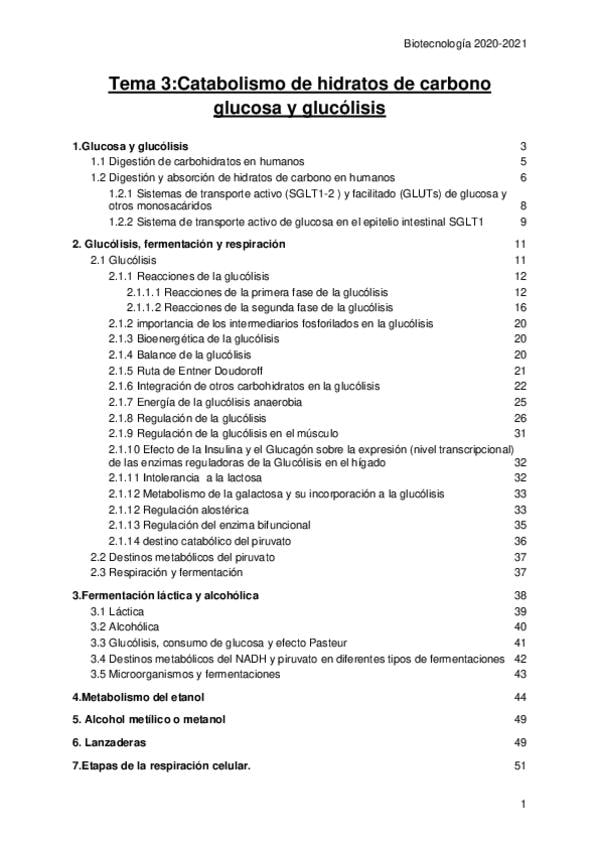 Biotecnología 2020-2021

Tema 3:Catabolismo de hidratos de carbono glucosa y glucólisis

1.Glucosa y glucólisis 3
1.1 Digestión de carbohidratos en humanos 5
1.2 Digestión y absorción de hidratos de carbono en humanos 6
1.2.1 Sistemas de transporte activo (SGLT1-2 ) y facilitado (GLUTs) de glucosa y otros monosacáridos 8
1.2.2 Sistema de transporte activo de glucosa en el epitelio intestinal SGLT1 9

2. Glucólisis, fermentación y respiración 11
2.1 Glucólisis 11
2.1.1 Reacciones de la glucólisis 12
2.1.1.1 Reacciones de la primera fase de la glucólisis 12
2.1.1.2 Reacciones de la segunda fase de la glucólisis 16
2.1.2 importancia de los intermediarios fosforilados en la glucólisis 20
2.1.3 Bioenergética de la glucólisis 20
2.1.4 Balance de la glucólisis 20
2.1.5 Ruta de Entner Doudoroff 21
2.1.6 Integración de otros carbohidratos en la glucólisis 22
2.1.7 Energía de la glucólisis anaerobia 25
2.1.8 Regulación de la glucólisis 26
2.1.9 Regulación de la glucólisis en el músculo 31
2.1.10 Efecto de la Insulina y el Glucagón sobre la expresión (nivel transcripcional) de las enzimas reguladoras de la Glucólisis en el hígado 32
2.1.11 Intolerancia a la lactosa 32
2.1.12 Metabolismo de la galactosa y su incorporación a la glucólisis 33
2.1.12 Regulación alostérica 33
2.1.13 Regulación del enzima bifuncional 35
2.1.14 destino catabólico del piruvato 36
2.2 Destinos metabólicos del piruvato 37
2.3 Respiración y fermentación 37

3.Fermentación láctica y alcohólica 38
3.1 Láctica 39
3.2 Alcohólica 40
3.3 Glucólisis, consumo de glucosa y efecto Pasteur 41
3.4 Destinos metabólicos del NADH y piruvato en diferentes tipos de fermentaciones 42
3.5 Microorganismos y fermentaciones 43

4.Metabolismo del etanol 44

5. Alcohol metílico o metanol 49

6. Lanzaderas 49

7.Etapas de la respiración celular. 51

1